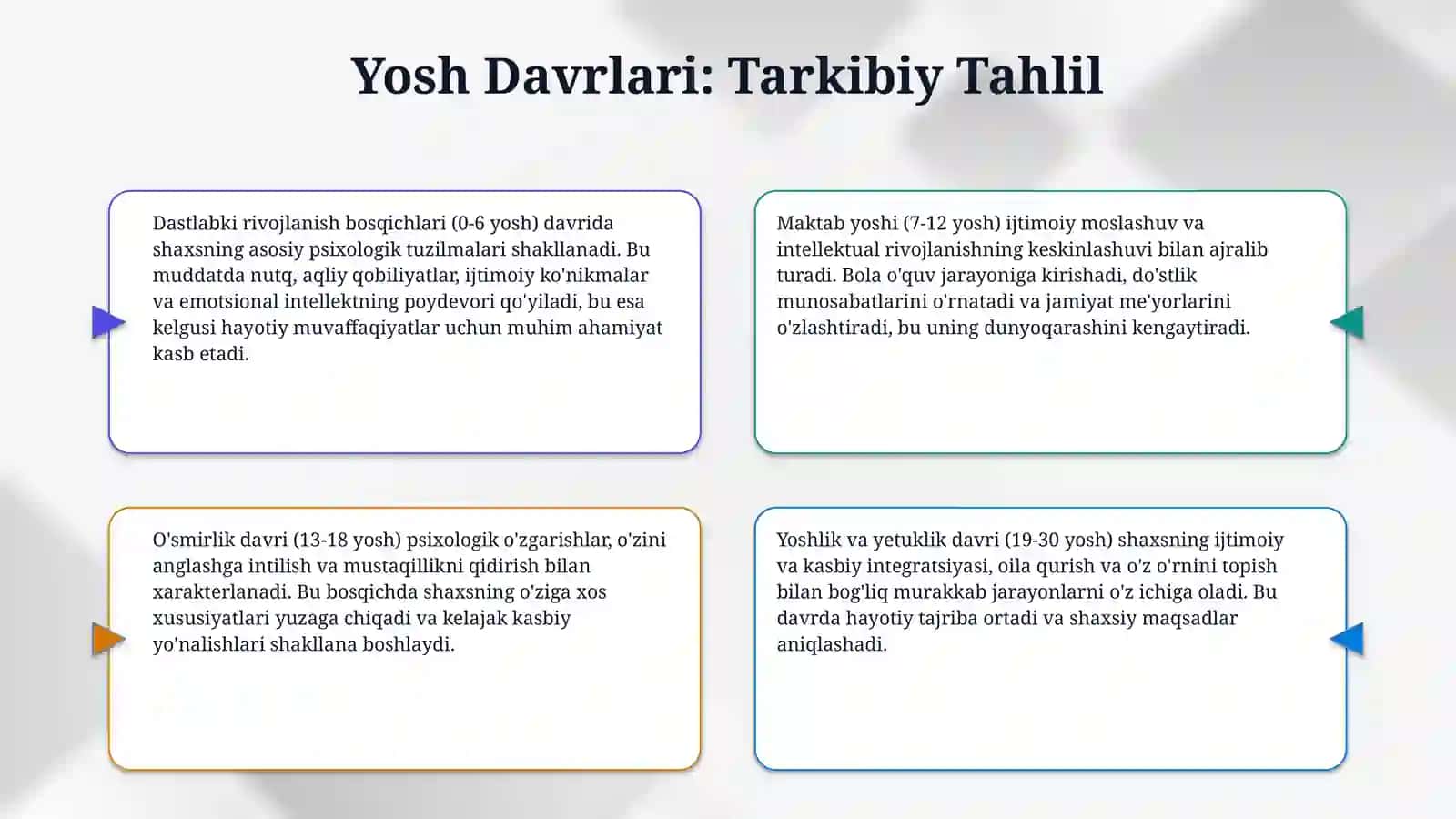 Yosh Davrlari: Tarkibiy Tahlil

Dastlabki rivojlanish bosqichlari (0-6 yosh) davrida shaxsning asosiy psixologik tuzilmalari shakllanadi. Bu muddatda nutq, aqliy qobiliyatlar, ijtimoiy ko'nikmalar va emotsional intellektning poydevori qo'yiladi, bu esa kelgusi hayotiy muvaffaqiyatlar uchun muhim ahamiyat kasb etadi.

Maktab yoshi (7-12 yosh) ijtimoiy moslashuv va intellektual rivojlanishning keskinlashuvi bilan ajralib turadi. Bola o'quv jarayoniga kirishadi, do'stlik munosabatlarini o'rnatadi va jamiyat me'yorlarini o'zlashtiradi, bu uning dunyoqarashini kengaytiradi.

O'smirlik davri (13-18 yosh) psixologik o'zgarishlar, o'zini anglashga intilish va mustaqillikni qidirish bilan xarakterlanadi. Bu bosqichda shaxsning o'ziga xos xususiyatlari yuzaga chiqadi va kelajak kasbiy yo'nalishlari shakllana boshlaydi.

Yoshlik va yetuklik davri (19-30 yosh) shaxsning ijtimoiy va kasbiy integratsiyasi, oila qurish va o'z o'rnini topish bilan bog'liq murakkab jarayonlarni o'z ichiga oladi. Bu davrda hayotiy tajriba ortadi va shaxsiy maqsadlar aniqlashadi.